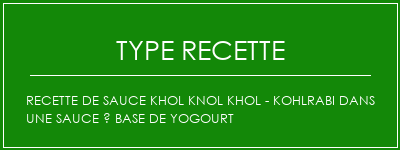 TYPE RECETTE

RECETTE DE SAUCE KHOL KNOL KHOL - KOHLRABI DANS UNE SAUCE ? BASE DE YOGOURT